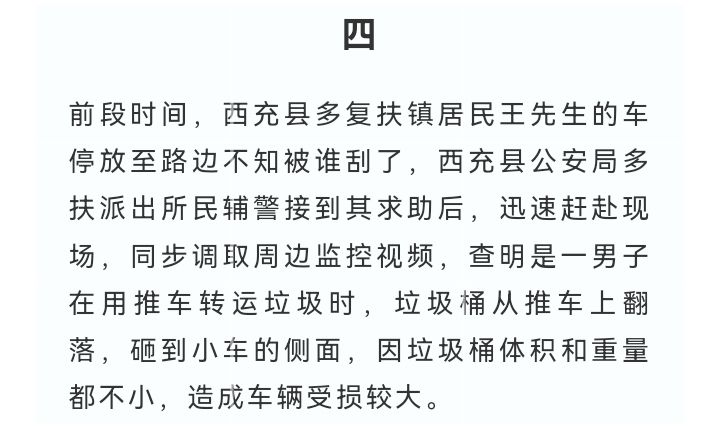 四

前段时间，西充县多复扶镇居民王先生的车停放至路边不知被谁刮了，西充县公安局多扶派出所民辅警接到其求助后，迅速赶赴现场，同步调取周边监控视频，查明是一男子在用推车转运垃圾时，垃圾桶从推车上翻落，砸到小车的侧面，因垃圾桶体积和重量都不小，造成车辆受损较大。